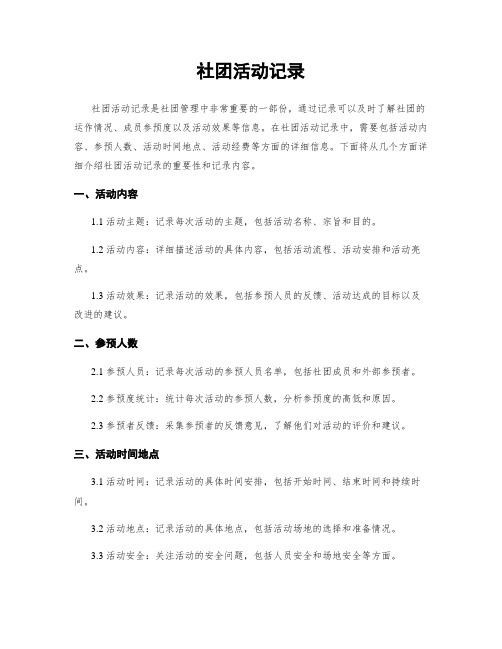 社团活动记录

社团活动记录是社团管理中非常重要的一部份，通过记录可以及时了解社团的运作情况、成员参预度以及活动效果等信息。在社团活动记录中，需要包括活动内容、参预人数、活动时间地点、活动经费等方面的详细信息。下面将从几个方面详细介绍社团活动记录的重要性和记录内容。

一、活动内容

1.1 活动主题：记录每次活动的主题，包括活动名称、宗旨和目的。

1.2 活动内容：详细描述活动的具体内容，包括活动流程、活动安排和活动亮点。

1.3 活动效果：记录活动的效果，包括参预人员的反馈、活动达成的目标以及改进的建议。

二、参预人数

2.1 参预人员：记录每次活动的参预人员名单，包括社团成员和外部参预者。

2.2 参预度统计：统计每次活动的参预人数，分析参预度的高低和原因。

2.3 参预者反馈：采集参预者的反馈意见，了解他们对活动的评价和建议。

三、活动时间地点

3.1 活动时间：记录活动的具体时间安排，包括开始时间、结束时间和持续时间。

3.2 活动地点：记录活动的具体地点，包括活动场地的选择和准备情况。

3.3 活动安全：关注活动的安全问题，包括人员安全和场地安全等方面。